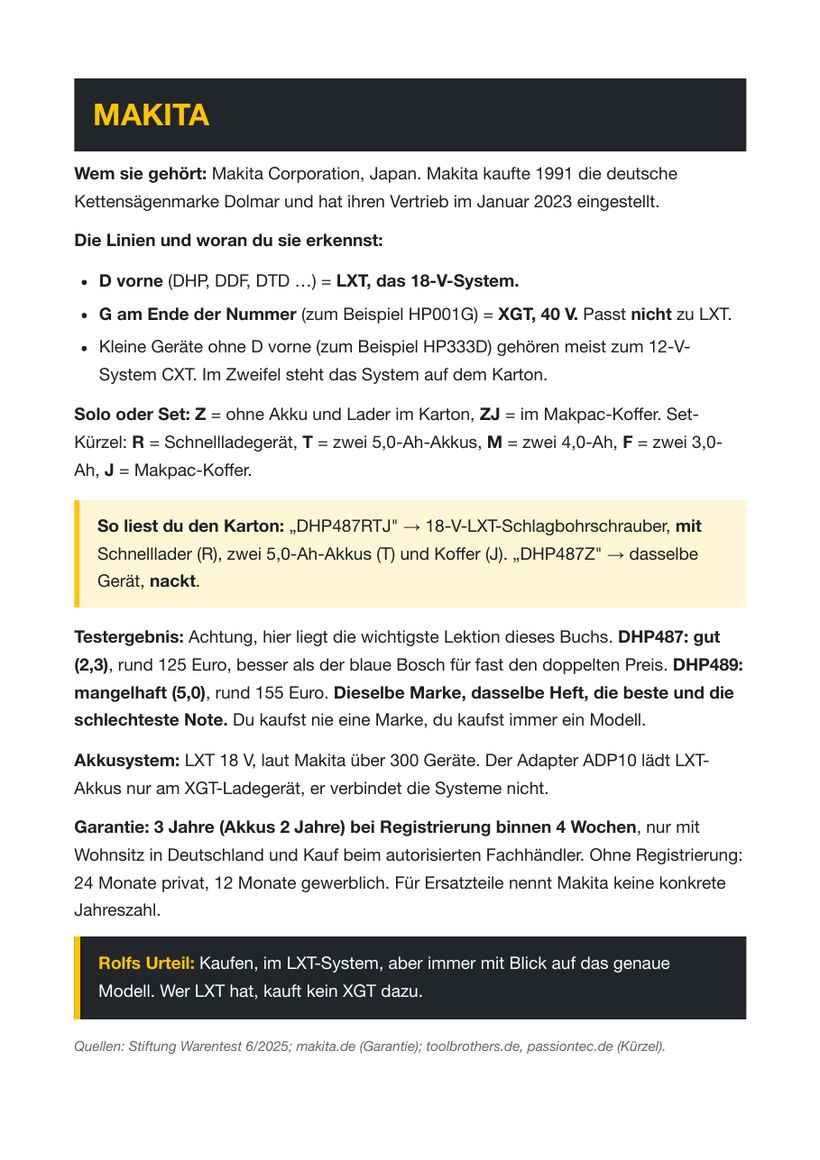 MAKITA

Wem sie gehört: Makita Corporation, Japan. Makita kaufte 1991 die deutsche Kettensägenmarke Dolmar und hat ihren Vertrieb im Januar 2023 eingestellt.

Die Linien und woran du sie erkennst:

• D vorne (DHP, DDF, DTD …) = LXT, das 18-V-System.
• G am Ende der Nummer (zum Beispiel HP001G) = XGT, 40 V. Passt nicht zu LXT.
• Kleine Geräte ohne D vorne (zum Beispiel HP333D) gehören meist zum 12-V-System CXT. Im Zweifel steht das System auf dem Karton.

Solo oder Set: Z = ohne Akku und Lader im Karton, ZJ = im Makpac-Koffer. Set-Kürzel: R = Schnellladegerät, T = zwei 5,0-Ah-Akkus, M = zwei 4,0-Ah, F = zwei 3,0-Ah, J = Makpac-Koffer.

So liest du den Karton: „DHP487RTJ" → 18-V-LXT-Schlagbohrschrauber, mit Schnelllader (R), zwei 5,0-Ah-Akkus (T) und Koffer (J). „DHP487Z" → dasselbe Gerät, nackt.

Testergebnis: Achtung, hier liegt die wichtigste Lektion dieses Buchs. DHP487: gut (2,3), rund 125 Euro, besser als der blaue Bosch für fast den doppelten Preis. DHP489: mangelhaft (5,0), rund 155 Euro. Dieselbe Marke, dasselbe Heft, die beste und die schlechteste Note. Du kaufst nie eine Marke, du kaufst immer ein Modell.

Akkusystem: LXT 18 V, laut Makita über 300 Geräte. Der Adapter ADP10 lädt LXT-Akkus nur am XGT-Ladegerät, er verbindet die Systeme nicht.

Garantie: 3 Jahre (Akkus 2 Jahre) bei Registrierung binnen 4 Wochen, nur mit Wohnsitz in Deutschland und Kauf beim autorisierten Fachhändler. Ohne Registrierung: 24 Monate privat, 12 Monate gewerblich. Für Ersatzteile nennt Makita keine konkrete Jahreszahl.

Rolfs Urteil: Kaufen, im LXT-System, aber immer mit Blick auf das genaue Modell. Wer LXT hat, kauft kein XGT dazu.

Quellen: Stiftung Warentest 6/2025; makita.de (Garantie); toolbrothers.de, passiontec.de (Kürzel).